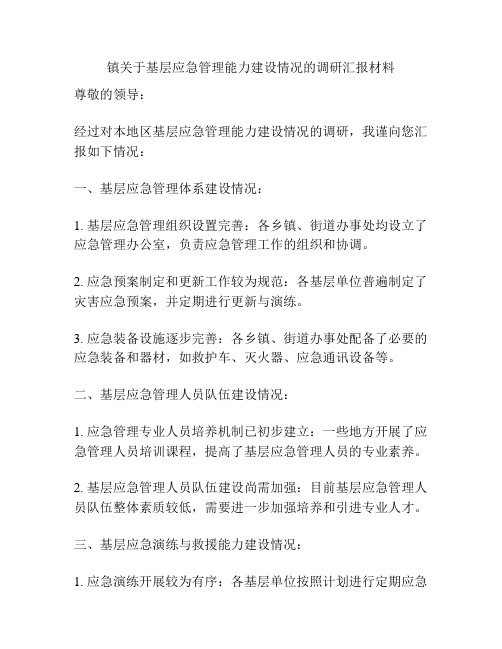 镇关于基层应急管理能力建设情况的调研汇报材料

尊敬的领导：

经过对本地区基层应急管理能力建设情况的调研，我谨向您汇报如下情况：

一、基层应急管理体系建设情况：

1. 基层应急管理组织设置完善：各乡镇、街道办事处均设立了应急管理办公室，负责应急管理工作的组织和协调。

2. 应急预案制定和更新工作较为规范：各基层单位普遍制定了灾害应急预案，并定期进行更新与演练。

3. 应急装备设施逐步完善：各乡镇、街道办事处配备了必要的应急装备和器材，如救护车、灭火器、应急通讯设备等。

二、基层应急管理人员队伍建设情况：

1. 应急管理专业人员培养机制已初步建立：一些地方开展了应急管理人员培训课程，提高了基层应急管理人员的专业素养。

2. 基层应急管理人员队伍建设尚需加强：目前基层应急管理人员队伍整体素质较低，需要进一步加强培养和引进专业人才。

三、基层应急演练与救援能力建设情况：

1. 应急演练开展较为有序：各基层单位按照计划进行定期应急